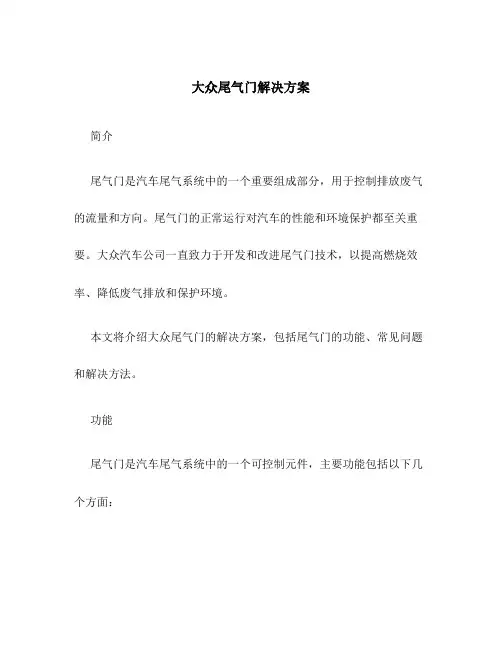 大众尾气门解决方案

简介

尾气门是汽车尾气系统中的一个重要组成部分，用于控制排放废气的流量和方向。尾气门的正常运行对汽车的性能和环境保护都至关重要。大众汽车公司一直致力于开发和改进尾气门技术，以提高燃烧效率、降低废气排放和保护环境。

本文将介绍大众尾气门的解决方案，包括尾气门的功能、常见问题和解决方法。

功能

尾气门是汽车尾气系统中的一个可控制元件，主要功能包括以下几个方面：